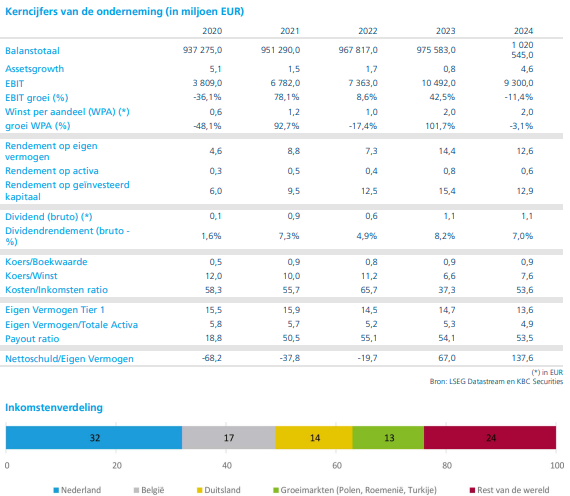 Kerncijfers van de onderneming (in miljoen EUR)

| | 2020 | 2021 | 2022 | 2023 | 2024 |
|---|---|---|---|---|---|
| Balanstotaal | 937 275,0 | 951 290,0 | 967 817,0 | 975 583,0 | 1 020 545,0 |
| Assetsgrowth | 5,1 | 1,5 | 1,7 | 0,8 | 4,6 |
| EBIT | 3 809,0 | 6 782,0 | 7 363,0 | 10 492,0 | 9 300,0 |
| EBIT groei (%) | -36,1% | 78,1% | 8,6% | 42,5% | -11,4% |
| Winst per aandeel (WPA) (*) | 0,6 | 1,2 | 1,0 | 2,0 | 2,0 |
| groei WPA (%) | -48,1% | 92,7% | -17,4% | 101,7% | -3,1% |
| Rendement op eigen vermogen | 4,6 | 8,8 | 7,3 | 14,4 | 12,6 |
| Rendement op activa | 0,3 | 0,5 | 0,4 | 0,8 | 0,6 |
| Rendement op geïnvesteerd kapitaal | 6,0 | 9,5 | 12,5 | 15,4 | 12,9 |
| Dividend (bruto) (*) | 0,1 | 0,9 | 0,6 | 1,1 | 1,1 |
| Dividendrendement (bruto - %) | 1,6% | 7,3% | 4,9% | 8,2% | 7,0% |
| Koers/Boekwaarde | 0,5 | 0,9 | 0,8 | 0,9 | 0,9 |
| Koers/Winst | 12,0 | 10,0 | 11,2 | 6,6 | 7,6 |
| Kosten/Inkomsten ratio | 58,3 | 55,7 | 65,7 | 37,3 | 53,6 |
| Eigen Vermogen Tier 1 | 15,5 | 15,9 | 14,5 | 14,7 | 13,6 |
| Eigen Vermogen/Totale Activa | 5,8 | 5,7 | 5,2 | 5,3 | 4,9 |
| Payout ratio | 18,8 | 50,5 | 55,1 | 54,1 | 53,5 |
| Nettoschuld/Eigen Vermogen | -68,2 | -37,8 | -19,7 | 67,0 | 137,6 |

(*) in EUR
Bron: LSEG Datastream en KBC Securities

Inkomstenverdeling

32 17 14 13 24

0 20 40 60 80 100

Nederland België Duitsland Groeimarkten (Polen, Roemenië, Turkije) Rest van de wereld